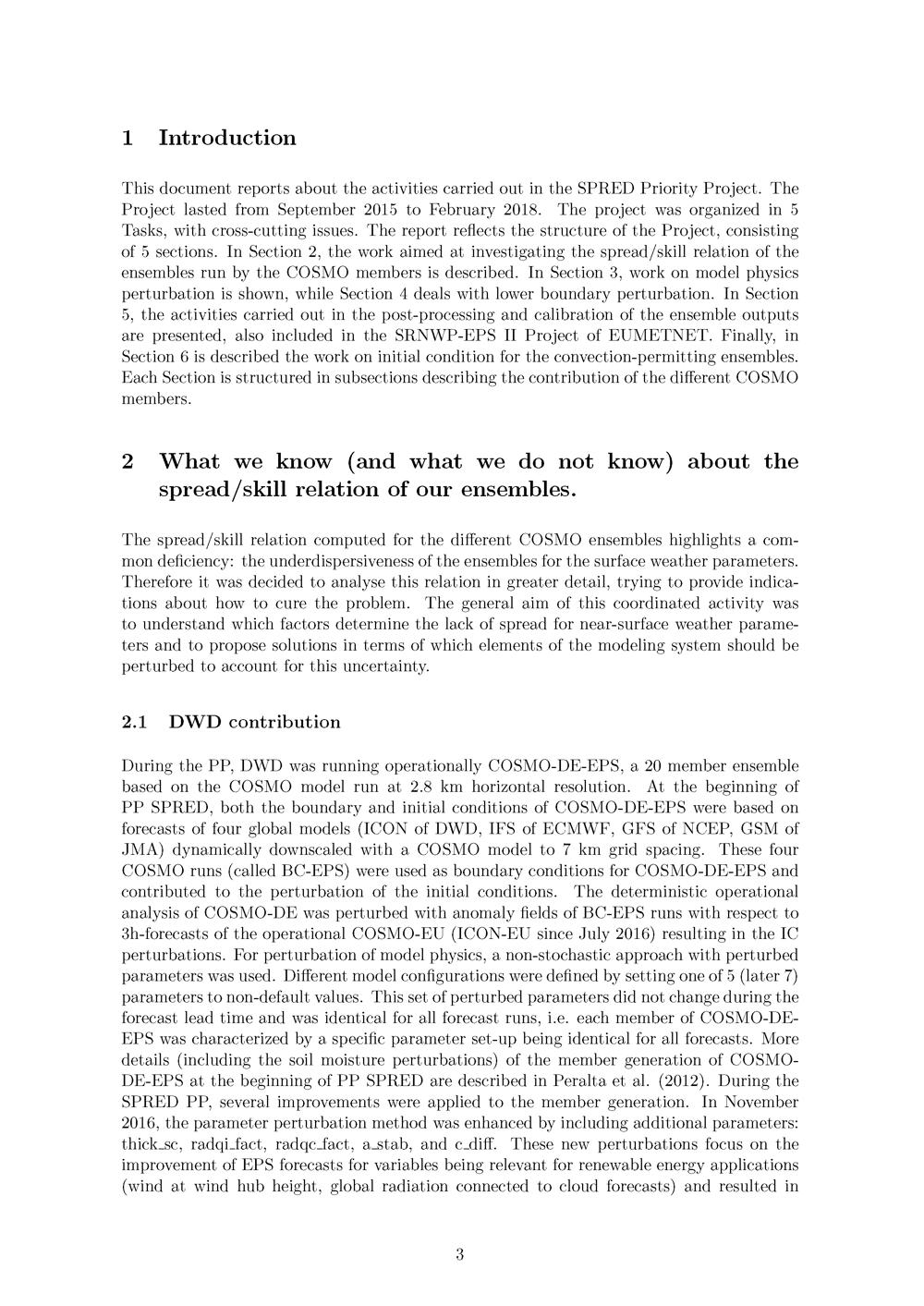 1 Introduction

This document reports about the activities carried out in the SPRED Priority Project. The Project lasted from September 2015 to February 2018. The project was organized in 5 Tasks, with cross-cutting issues. The report reflects the structure of the Project, consisting of 5 sections. In Section 2, the work aimed at investigating the spread/skill relation of the ensembles run by the COSMO members is described. In Section 3, work on model physics perturbation is shown, while Section 4 deals with lower boundary perturbation. In Section 5, the activities carried out in the post-processing and calibration of the ensemble outputs are presented, also included in the SRNWP-EPS II Project of EUMETNET. Finally, in Section 6 is described the work on initial condition for the convection-permitting ensembles. Each Section is structured in subsections describing the contribution of the different COSMO members.

2 What we know (and what we do not know) about the spread/skill relation of our ensembles.

The spread/skill relation computed for the different COSMO ensembles highlights a common deficiency: the underdispersiveness of the ensembles for the surface weather parameters. Therefore it was decided to analyse this relation in greater detail, trying to provide indications about how to cure the problem. The general aim of this coordinated activity was to understand which factors determine the lack of spread for near-surface weather parameters and to propose solutions in terms of which elements of the modeling system should be perturbed to account for this uncertainty.

2.1 DWD contribution

During the PP, DWD was running operationally COSMO-DE-EPS, a 20 member ensemble based on the COSMO model run at 2.8 km horizontal resolution. At the beginning of PP SPRED, both the boundary and initial conditions of COSMO-DE-EPS were based on forecasts of four global models (ICON of DWD, IFS of ECMWF, GFS of NCEP, GSM of JMA) dynamically downscaled with a COSMO model to 7 km grid spacing. These four COSMO runs (called BC-EPS) were used as boundary conditions for COSMO-DE-EPS and contributed to the perturbation of the initial conditions. The deterministic operational analysis of COSMO-DE was perturbed with anomaly fields of BC-EPS runs with respect to 3h-forecasts of the operational COSMO-EU (ICON-EU since July 2016) resulting in the IC perturbations. For perturbation of model physics, a non-stochastic approach with perturbed parameters was used. Different model configurations were defined by setting one of 5 (later 7) parameters to non-default values. This set of perturbed parameters did not change during the forecast lead time and was identical for all forecast runs, i.e. each member of COSMO-DE-EPS was characterized by a specific parameter set-up being identical for all forecasts. More details (including the soil moisture perturbations) of the member generation of COSMO-DE-EPS at the beginning of PP SPRED are described in Peralta et al. (2012). During the SPRED PP, several improvements were applied to the member generation. In November 2016, the parameter perturbation method was enhanced by including additional parameters: thick_sc, radqi_fact, radqc_fact, a_stab, and c_diff. These new perturbations focus on the improvement of EPS forecasts for variables being relevant for renewable energy applications (wind at wind hub height, global radiation connected to cloud forecasts) and resulted in

3